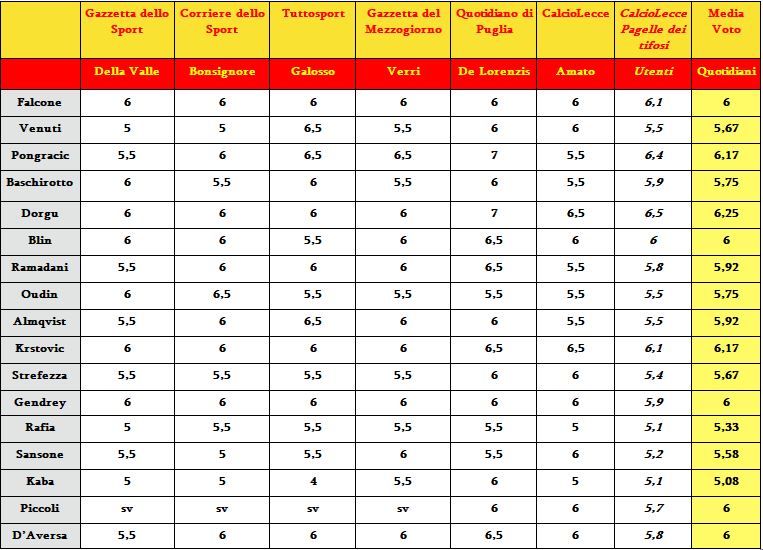 | | Gazzetta dello Sport | Corriere dello Sport | Tuttosport | Gazzetta del Mezzogiorno | Quotidiano di Puglia | CalcioLecce | CalcioLecce Pagelle dei tifosi | Media Voto |
|---|---|---|---|---|---|---|---|---|
| | Della Valle | Bonsignore | Galosso | Verri | De Lorenzis | Amato | Utenti | Quotidiani |
| Falcone | 6 | 6 | 6 | 6 | 6 | 6 | 6,1 | 6 |
| Venuti | 5 | 5 | 6,5 | 5,5 | 6 | 6 | 5,5 | 5,67 |
| Pongracic | 5,5 | 6 | 6,5 | 6,5 | 7 | 5,5 | 6,4 | 6,17 |
| Baschirotto | 6 | 5,5 | 6 | 5,5 | 6 | 5,5 | 5,9 | 5,75 |
| Dorgu | 6 | 6 | 6 | 6 | 7 | 6,5 | 6,5 | 6,25 |
| Blin | 6 | 6 | 5,5 | 6 | 6,5 | 6 | 6 | 6 |
| Ramadani | 5,5 | 6 | 6 | 6 | 6,5 | 5,5 | 5,8 | 5,92 |
| Oudin | 6 | 6,5 | 5,5 | 5,5 | 5,5 | 5,5 | 5,5 | 5,75 |
| Almqvist | 5,5 | 6 | 6,5 | 6 | 6 | 5,5 | 5,5 | 5,92 |
| Krstovic | 6 | 6 | 6 | 6 | 6,5 | 6,5 | 6,1 | 6,17 |
| Strefezza | 5,5 | 5,5 | 5,5 | 5,5 | 6 | 6 | 5,4 | 5,67 |
| Gendrey | 6 | 6 | 6 | 6 | 6 | 6 | 5,9 | 6 |
| Rafia | 5 | 5,5 | 5,5 | 5,5 | 5,5 | 5 | 5,1 | 5,33 |
| Sansone | 5,5 | 5 | 5,5 | 6 | 5,5 | 6 | 5,2 | 5,58 |
| Kaba | 5 | 5 | 4 | 5,5 | 6 | 5 | 5,1 | 5,08 |
| Piccoli | sv | sv | sv | sv | 6 | 6 | 5,7 | 6 |
| D'Aversa | 5,5 | 6 | 6 | 6 | 6,5 | 6 | 5,8 | 6 |